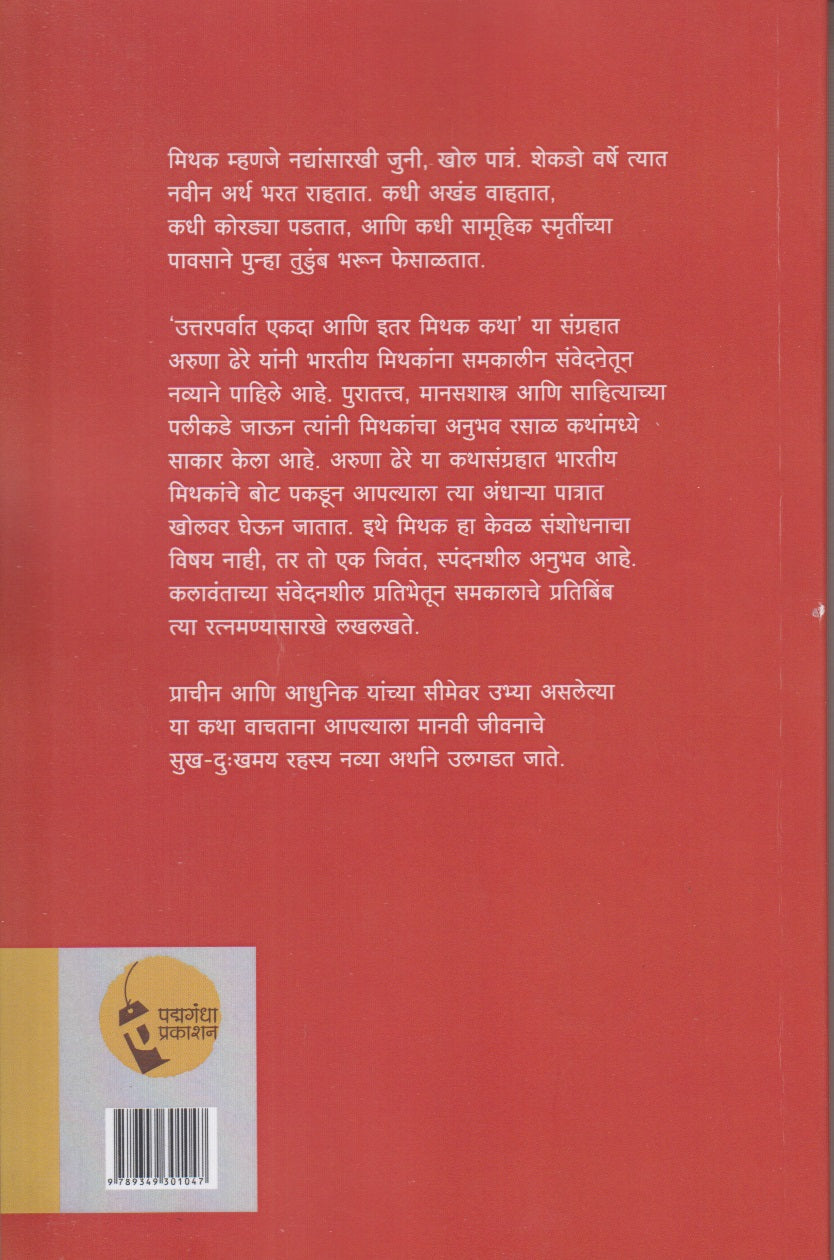 मिथक म्हणजे नद्यांसारखी जुनी, खोल पात्रं. शेकडो वर्षे त्यात नवीन अर्थ भरत राहतात. कधी अखंड वाहतात, कधी कोरड्या पडतात, आणि कधी सामूहिक स्मृतींच्या पावसाने पुन्हा तुडुंब भरून फेसाळतात.

'उत्तरपर्वात एकदा आणि इतर मिथक कथा' या संग्रहात अरुणा ढेरे यांनी भारतीय मिथकांना समकालीन संवेदनेतून नव्याने पाहिले आहे. पुरातत्त्व, मानसशास्त्र आणि साहित्याच्या पलीकडे जाऊन त्यांनी मिथकांचा अनुभव रसाळ कथांमध्ये साकार केला आहे. अरुणा ढेरे या कथासंग्रहात भारतीय मिथकांचे बोट पकडून आपल्याला त्या अंधाऱ्या पात्रात खोलवर घेऊन जातात. इथे मिथक हा केवळ संशोधनाचा विषय नाही, तर तो एक जिवंत, स्पंदनशील अनुभव आहे. कलावंताच्या संवेदनशील प्रतिभेतून समकालाचे प्रतिबिंब त्या रत्नमण्यासारखे लखलखते.

प्राचीन आणि आधुनिक यांच्या सीमेवर उभ्या असलेल्या या कथा वाचताना आपल्याला मानवी जीवनाचे सुख-दुःखमय रहस्य नव्या अर्थाने उलगडत जाते.

पद्मगंधा प्रकाशन

9 789349 301047